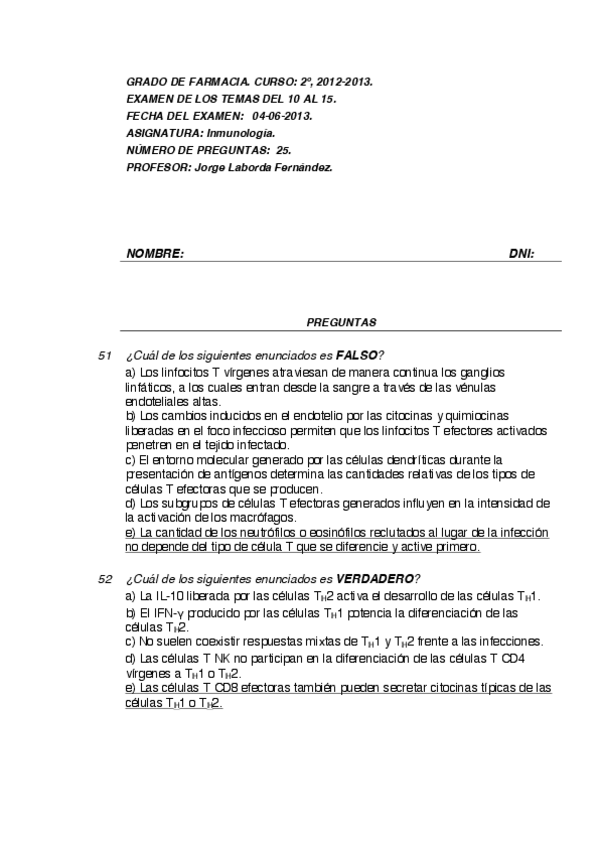 GRADO DE FARMACIA. CURSO: 2º, 2012-2013.
EXAMEN DE LOS TEMAS DEL 10 AL 15.
FECHA DEL EXAMEN: 04-06-2013.
ASIGNATURA: Inmunología.
NÚMERO DE PREGUNTAS: 25.
PROFESOR: Jorge Laborda Fernández.

NOMBRE: DNI:

PREGUNTAS

51 ¿Cuál de los siguientes enunciados es FALSO?
a) Los linfocitos T vírgenes atraviesan de manera continua los ganglios linfáticos, a los cuales entran desde la sangre a través de las vénulas endoteliales altas.
b) Los cambios inducidos en el endotelio por las citocinas y quimiocinas liberadas en el foco infeccioso permiten que los linfocitos T efectores activados penetren en el tejido infectado.
c) El entorno molecular generado por las células dendríticas durante la presentación de antígenos determina las cantidades relativas de los tipos de células T efectoras que se producen.
d) Los subgrupos de células T efectoras generados influyen en la intensidad de la activación de los macrófagos.
e) La cantidad de los neutrófilos o eosinófilos reclutados al lugar de la infección no depende del tipo de célula T que se diferencie y active primero.

52 ¿Cuál de los siguientes enunciados es VERDADERO?
a) La IL-10 liberada por las células $T_H2$ activa el desarrollo de las células $T_H1$.
b) El IFN-γ producido por las células $T_H1$ potencia la diferenciación de las células $T_H2$.
c) No suelen coexistir respuestas mixtas de $T_H1$ y $T_H2$ frente a las infecciones.
d) Las células T NK no participan en la diferenciación de las células T CD4 vírgenes a $T_H1$ o $T_H2$.
e) Las células T CD8 efectoras también pueden secretar citocinas típicas de las células $T_H1$ o $T_H2$.